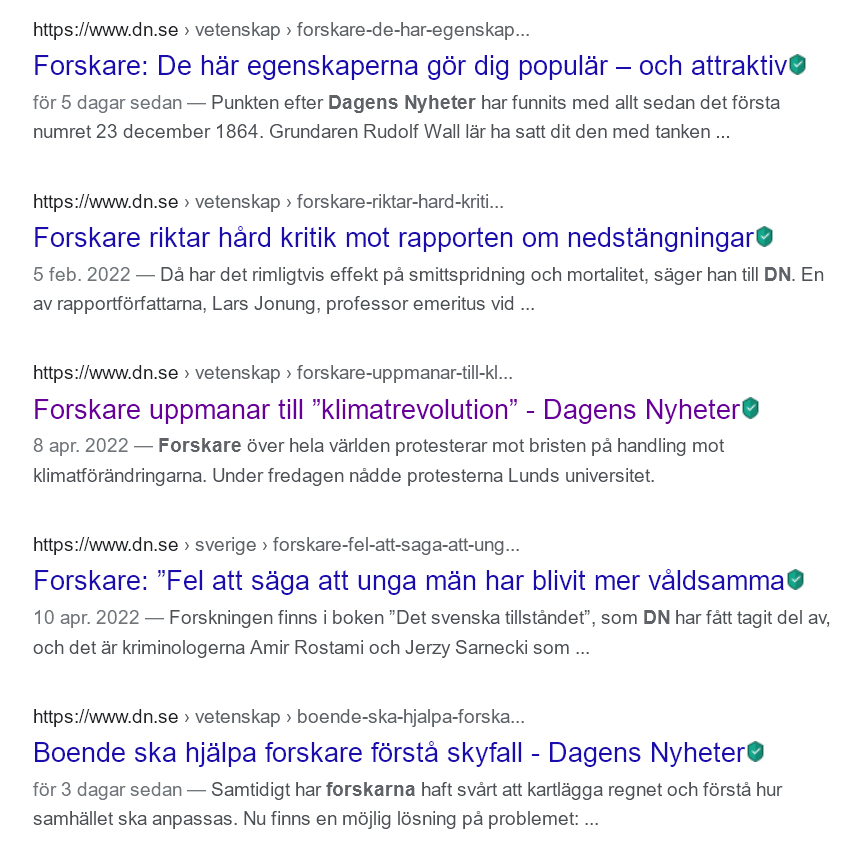 https://www.dn.se › vetenskap › forskare-de-har-egenskap...
Forskare: De här egenskaperna gör dig populär – och attraktiv
för 5 dagar sedan — Punkten efter Dagens Nyheter har funnits med allt sedan det första numret 23 december 1864. Grundaren Rudolf Wall lär ha satt dit den med tanken ...

https://www.dn.se › vetenskap › forskare-riktar-hard-kriti...
Forskare riktar hård kritik mot rapporten om nedstängningar
5 feb. 2022 — Då har det rimligtvis effekt på smittspridning och mortalitet, säger han till DN. En av rapportförfattarna, Lars Jonung, professor emeritus vid ...

https://www.dn.se › vetenskap › forskare-uppmanar-till-kl...
Forskare uppmanar till ”klimatrevolution” - Dagens Nyheter
8 apr. 2022 — Forskare över hela världen protesterar mot bristen på handling mot klimatförändringarna. Under fredagen nådde protesterna Lunds universitet.

https://www.dn.se › sverige › forskare-fel-att-saga-att-ung...
Forskare: ”Fel att säga att unga män har blivit mer våldsamma
10 apr. 2022 — Forskningen finns i boken ”Det svenska tillståndet”, som DN har fått tagit del av, och det är kriminologerna Amir Rostami och Jerzy Sarnecki som ...

https://www.dn.se › vetenskap › boende-ska-hjalpa-forska...
Boende ska hjälpa forskare förstå skyfall - Dagens Nyheter
för 3 dagar sedan — Samtidigt har forskarna haft svårt att kartlägga regnet och förstå hur samhället ska anpassas. Nu finns en möjlig lösning på problemet: ...